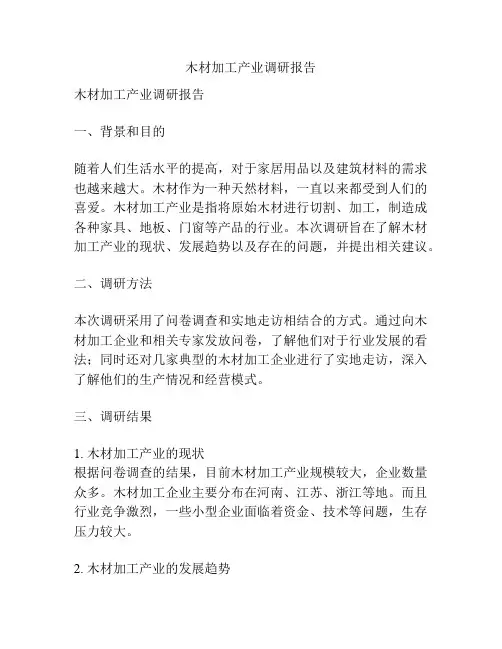 木材加工产业调研报告

木材加工产业调研报告

一、背景和目的

随着人们生活水平的提高，对于家居用品以及建筑材料的需求也越来越大。木材作为一种天然材料，一直以来都受到人们的喜爱。木材加工产业是指将原始木材进行切割、加工，制造成各种家具、地板、门窗等产品的行业。本次调研旨在了解木材加工产业的现状、发展趋势以及存在的问题，并提出相关建议。

二、调研方法

本次调研采用了问卷调查和实地走访相结合的方式。通过向木材加工企业和相关专家发放问卷，了解他们对于行业发展的看法；同时还对几家典型的木材加工企业进行了实地走访，深入了解他们的生产情况和经营模式。

三、调研结果

1. 木材加工产业的现状
根据问卷调查的结果，目前木材加工产业规模较大，企业数量众多。木材加工企业主要分布在河南、江苏、浙江等地。而且行业竞争激烈，一些小型企业面临着资金、技术等问题，生存压力较大。

2. 木材加工产业的发展趋势